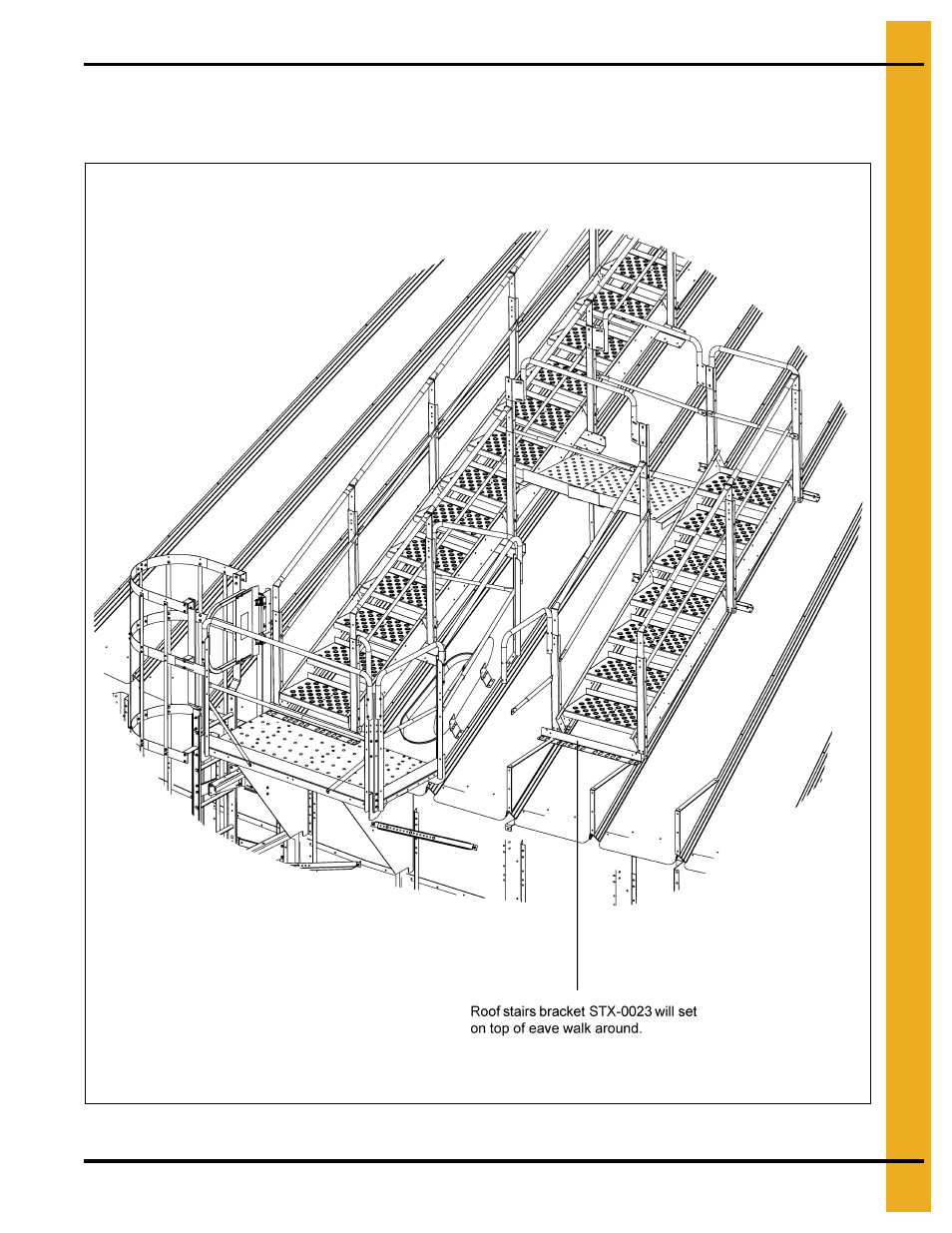 Roof stairs bracket STX-0023 will set on top of eave walk around.